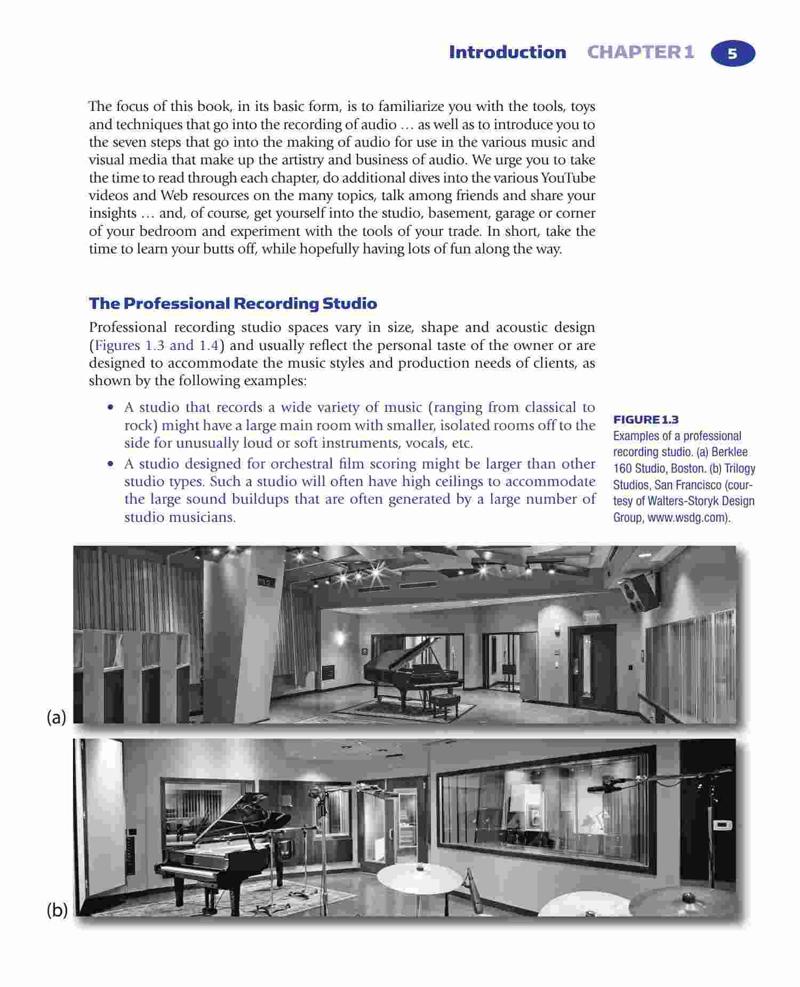 Introduction CHAPTER 1 5

The focus of this book, in its basic form, is to familiarize you with the tools, toys and techniques that go into the recording of audio … as well as to introduce you to the seven steps that go into the making of audio for use in the various music and visual media that make up the artistry and business of audio. We urge you to take the time to read through each chapter, do additional dives into the various YouTube videos and Web resources on the many topics, talk among friends and share your insights … and, of course, get yourself into the studio, basement, garage or corner of your bedroom and experiment with the tools of your trade. In short, take the time to learn your butts off, while hopefully having lots of fun along the way.

The Professional Recording Studio

Professional recording studio spaces vary in size, shape and acoustic design (Figures 1.3 and 1.4) and usually reflect the personal taste of the owner or are designed to accommodate the music styles and production needs of clients, as shown by the following examples:

• A studio that records a wide variety of music (ranging from classical to rock) might have a large main room with smaller, isolated rooms off to the side for unusually loud or soft instruments, vocals, etc.
• A studio designed for orchestral film scoring might be larger than other studio types. Such a studio will often have high ceilings to accommodate the large sound buildups that are often generated by a large number of studio musicians.

FIGURE 1.3
Examples of a professional recording studio. (a) Berklee 160 Studio, Boston. (b) Trilogy Studios, San Francisco (courtesy of Walters-Storyk Design Group, www.wsdg.com).

(a)

(b)